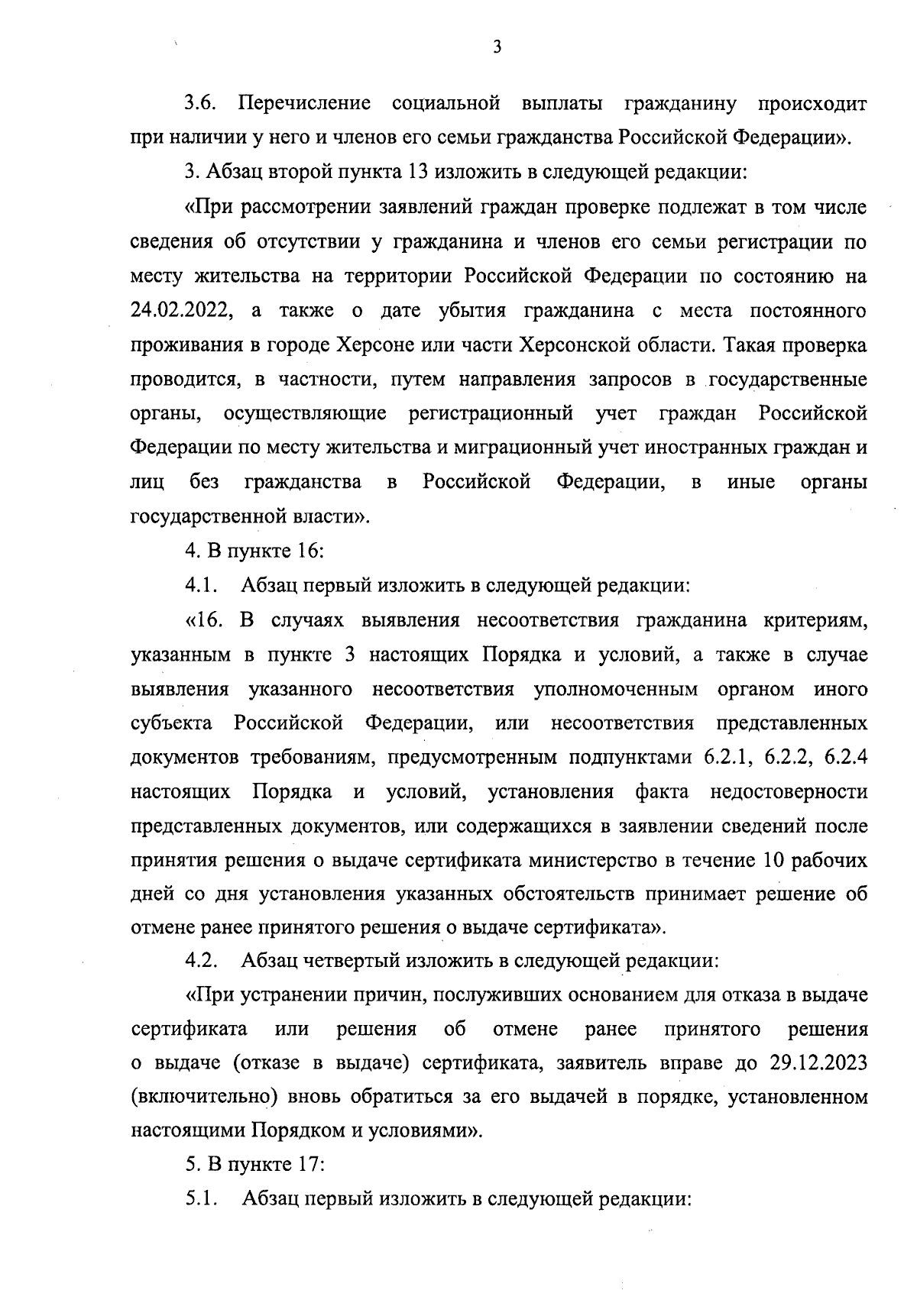 3

3.6. Перечисление социальной выплаты гражданину происходит при наличии у него и членов его семьи гражданства Российской Федерации».

3. Абзац второй пункта 13 изложить в следующей редакции:

«При рассмотрении заявлений граждан проверке подлежат в том числе сведения об отсутствии у гражданина и членов его семьи регистрации по месту жительства на территории Российской Федерации по состоянию на 24.02.2022, а также о дате убытия гражданина с места постоянного проживания в городе Херсоне или части Херсонской области. Такая проверка проводится, в частности, путем направления запросов в государственные органы, осуществляющие регистрационный учет граждан Российской Федерации по месту жительства и миграционный учет иностранных граждан и лиц без гражданства в Российской Федерации, в иные органы государственной власти».

4. В пункте 16:

4.1. Абзац первый изложить в следующей редакции:

«16. В случаях выявления несоответствия гражданина критериям, указанным в пункте 3 настоящих Порядка и условий, а также в случае выявления указанного несоответствия уполномоченным органом иного субъекта Российской Федерации, или несоответствия представленных документов требованиям, предусмотренным подпунктами 6.2.1, 6.2.2, 6.2.4 настоящих Порядка и условий, установления факта недостоверности представленных документов, или содержащихся в заявлении сведений после принятия решения о выдаче сертификата министерство в течение 10 рабочих дней со дня установления указанных обстоятельств принимает решение об отмене ранее принятого решения о выдаче сертификата».

4.2. Абзац четвертый изложить в следующей редакции:

«При устранении причин, послуживших основанием для отказа в выдаче сертификата или решения об отмене ранее принятого решения о выдаче (отказе в выдаче) сертификата, заявитель вправе до 29.12.2023 (включительно) вновь обратиться за его выдачей в порядке, установленном настоящими Порядком и условиями».

5. В пункте 17:

5.1. Абзац первый изложить в следующей редакции: